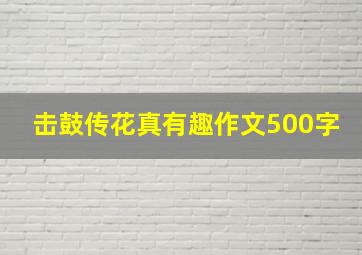 击鼓传花真有趣作文500字